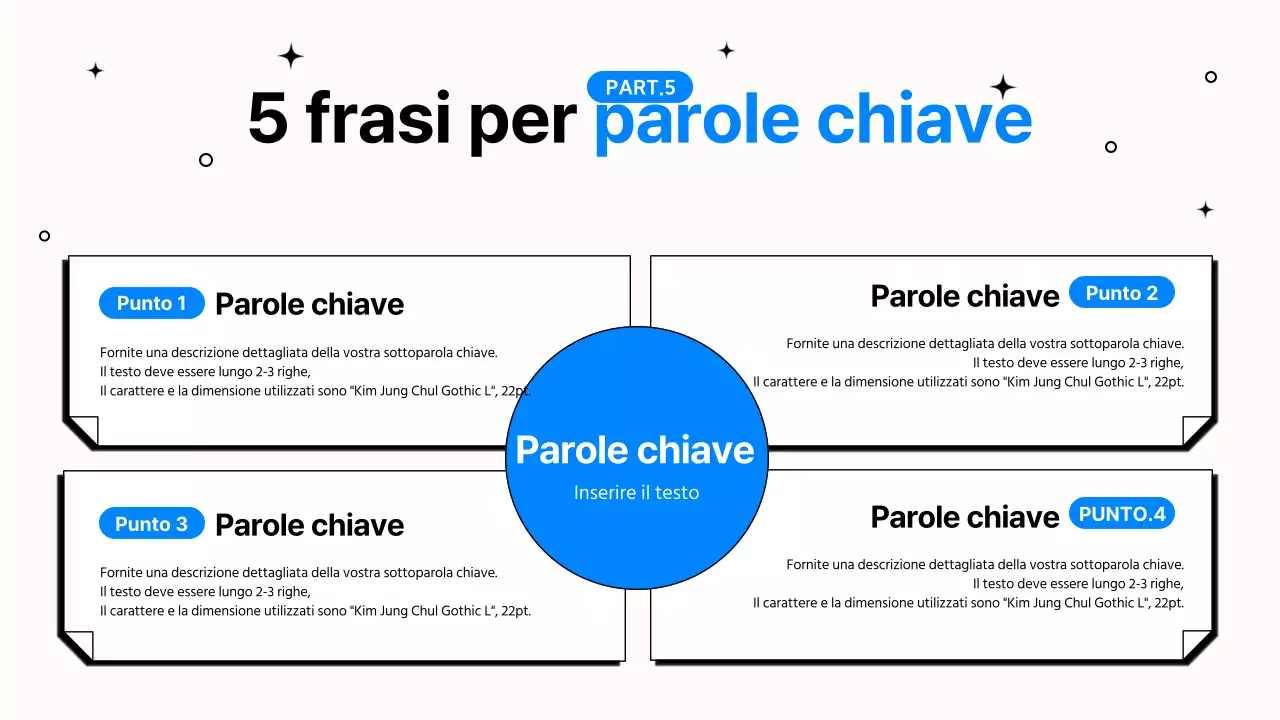 PART.5

5 frasi per parole chiave

Punto 1 Parole chiave

Fornite una descrizione dettagliata della vostra sottoparola chiave.
Il testo deve essere lungo 2-3 righe,
Il carattere e la dimensione utilizzati sono "Kim Jung Chul Gothic L", 22pt.

Parole chiave Punto 2

Fornite una descrizione dettagliata della vostra sottoparola chiave.
Il testo deve essere lungo 2-3 righe,
Il carattere e la dimensione utilizzati sono "Kim Jung Chul Gothic L", 22pt.

Parole chiave

Inserire il testo

Punto 3 Parole chiave

Fornite una descrizione dettagliata della vostra sottoparola chiave.
Il testo deve essere lungo 2-3 righe,
Il carattere e la dimensione utilizzati sono "Kim Jung Chul Gothic L", 22pt.

Parole chiave PUNTO.4

Fornite una descrizione dettagliata della vostra sottoparola chiave.
Il testo deve essere lungo 2-3 righe,
Il carattere e la dimensione utilizzati sono "Kim Jung Chul Gothic L", 22pt.